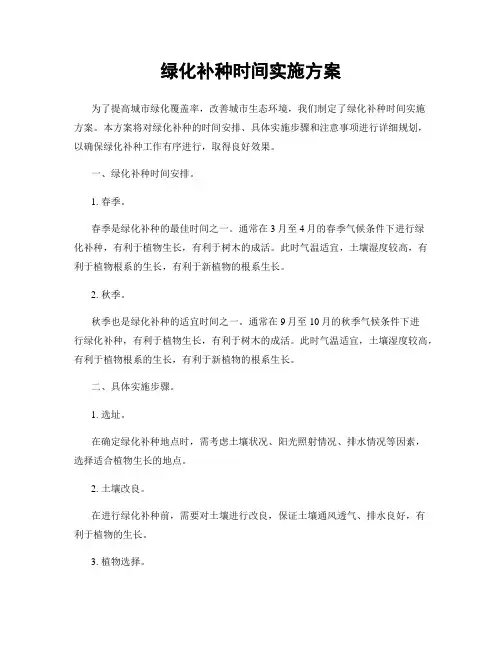 绿化补种时间实施方案

为了提高城市绿化覆盖率，改善城市生态环境，我们制定了绿化补种时间实施方案。本方案将对绿化补种的时间安排、具体实施步骤和注意事项进行详细规划，以确保绿化补种工作有序进行，取得良好效果。

一、绿化补种时间安排。

1. 春季。

春季是绿化补种的最佳时间之一。通常在3月至4月的春季气候条件下进行绿化补种，有利于植物生长，有利于树木的成活。此时气温适宜，土壤湿度较高，有利于植物根系的生长，有利于新植物的根系生长。

2. 秋季。

秋季也是绿化补种的适宜时间之一。通常在9月至10月的秋季气候条件下进行绿化补种，有利于植物生长，有利于树木的成活。此时气温适宜，土壤湿度较高，有利于植物根系的生长，有利于新植物的根系生长。

二、具体实施步骤。

1. 选址。

在确定绿化补种地点时，需考虑土壤状况、阳光照射情况、排水情况等因素，选择适合植物生长的地点。

2. 土壤改良。

在进行绿化补种前，需要对土壤进行改良，保证土壤通风透气、排水良好，有利于植物的生长。

3. 植物选择。